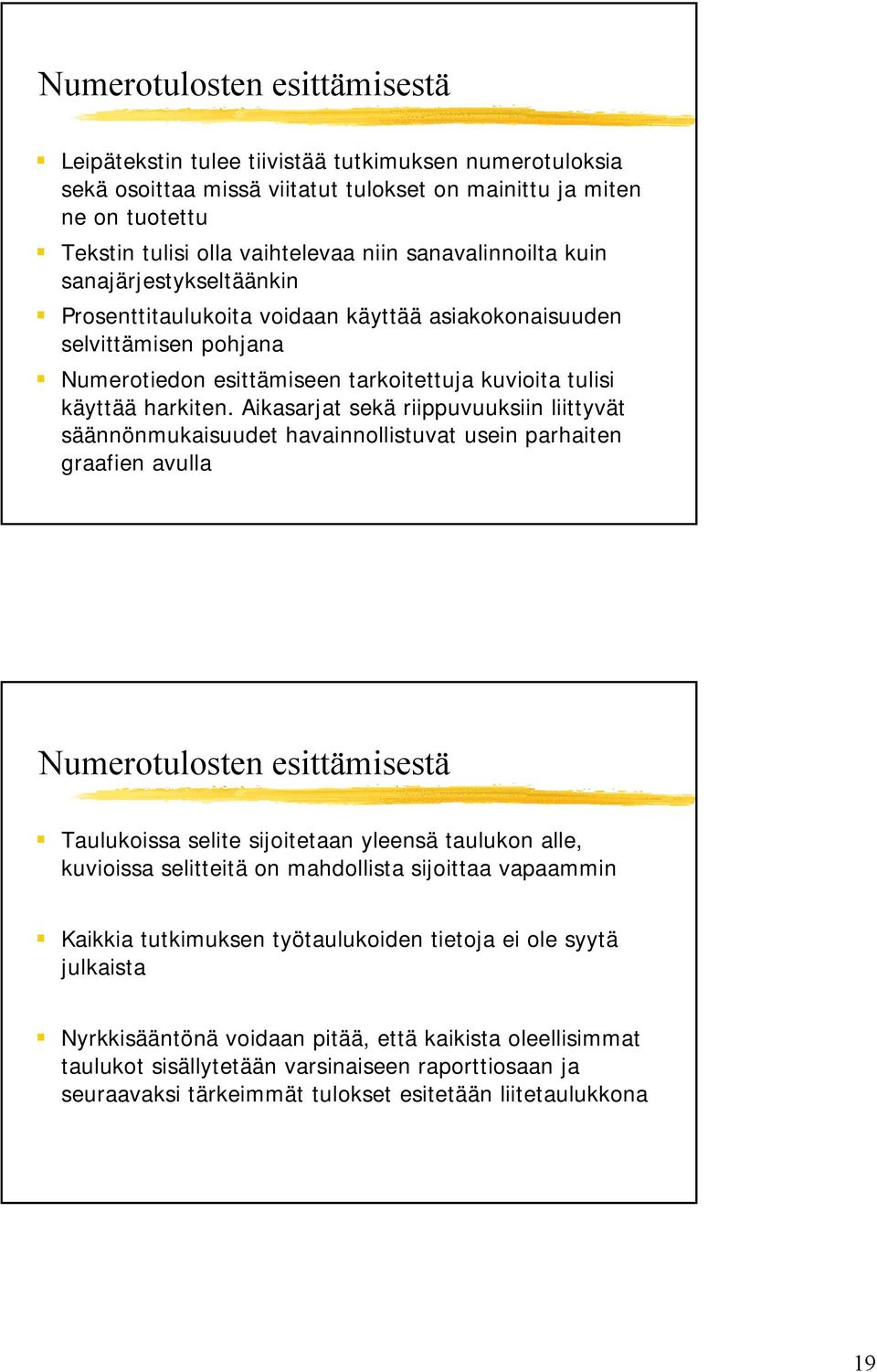 Numerotulosten esittämisestä

Leipätekstin tulee tiivistää tutkimuksen numerotuloksia sekä osoittaa missä viitatut tulokset on mainittu ja miten ne on tuotettu

Tekstin tulisi olla vaihtelevaa niin sanavalinnoilta kuin sanajärjestykseltäänkin

Prosenttitaulukoita voidaan käyttää asiakokonaisuuden selvittämisen pohjana

Numerotiedon esittämiseen tarkoitettuja kuvioita tulisi käyttää harkiten. Aikasarjat sekä riippuvuuksiin liittyvät säännönmukaisuudet havainnollistuvat usein parhaiten graafien avulla

Numerotulosten esittämisestä

Taulukoissa selite sijoitetaan yleensä taulukon alle, kuvioissa selitteitä on mahdollista sijoittaa vapaammin

Kaikkia tutkimuksen työtaulukoiden tietoja ei ole syytä julkaista

Nyrkkisääntönä voidaan pitää, että kaikista oleellisimmat taulukot sisällytetään varsinaiseen raporttiosaan ja seuraavaksi tärkeimmät tulokset esitetään liitetaulukkona

19